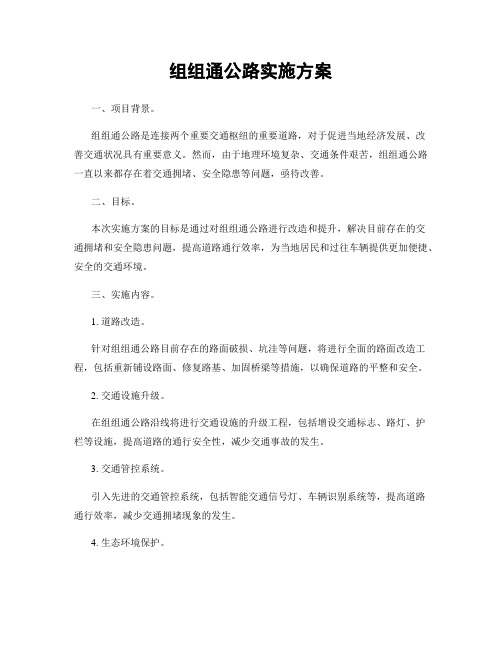 组组通公路实施方案

一、项目背景。

组组通公路是连接两个重要交通枢纽的重要道路，对于促进当地经济发展、改善交通状况具有重要意义。然而，由于地理环境复杂、交通条件艰苦，组组通公路一直以来都存在着交通拥堵、安全隐患等问题，亟待改善。

二、目标。

本次实施方案的目标是通过对组组通公路进行改造和提升，解决目前存在的交通拥堵和安全隐患问题，提高道路通行效率，为当地居民和过往车辆提供更加便捷、安全的交通环境。

三、实施内容。

1. 道路改造。

针对组组通公路目前存在的路面破损、坑洼等问题，将进行全面的路面改造工程，包括重新铺设路面、修复路基、加固桥梁等措施，以确保道路的平整和安全。

2. 交通设施升级。

在组组通公路沿线将进行交通设施的升级工程，包括增设交通标志、路灯、护栏等设施，提高道路的通行安全性，减少交通事故的发生。

3. 交通管控系统。

引入先进的交通管控系统，包括智能交通信号灯、车辆识别系统等，提高道路通行效率，减少交通拥堵现象的发生。

4. 生态环境保护。